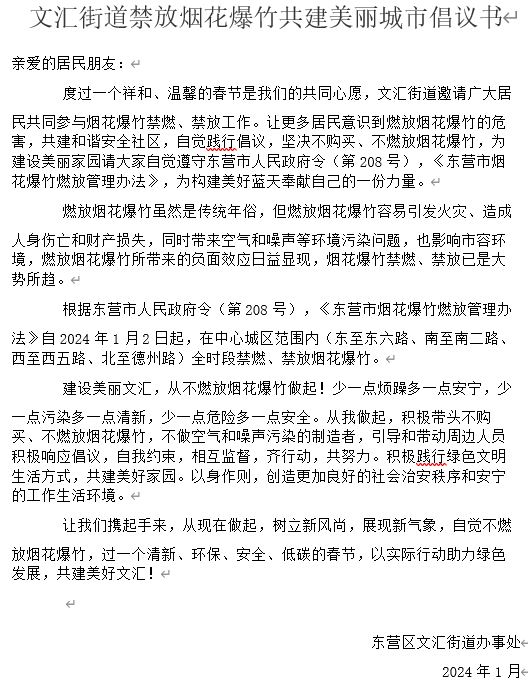 文汇街道禁放烟花爆竹共建美丽城市倡议书

亲爱的居民朋友：

度过一个祥和、温馨的春节是我们的共同心愿，文汇街道邀请广大居民共同参与烟花爆竹禁燃、禁放工作。让更多居民意识到燃放烟花爆竹的危害，共建和谐安全社区，自觉践行倡议，坚决不购买、不燃放烟花爆竹，为建设美丽家园请大家自觉遵守东营市人民政府令（第208号），《东营市烟花爆竹燃放管理办法》，为构建美好蓝天奉献自己的一份力量。

燃放烟花爆竹虽然是传统年俗，但燃放烟花爆竹容易引发火灾、造成人身伤亡和财产损失，同时带来空气和噪声等环境污染问题，也影响市容环境，燃放烟花爆竹所带来的负面效应日益显现，烟花爆竹禁燃、禁放已是大势所趋。

根据东营市人民政府令（第208号），《东营市烟花爆竹燃放管理办法》自2024年1月2日起，在中心城区范围内（东至东六路、南至南二路、西至西五路、北至德州路）全时段禁燃、禁放烟花爆竹。

建设美丽文汇，从不燃放烟花爆竹做起！少一点烦躁多一点安宁，少一点污染多一点清新，少一点危险多一点安全。从我做起，积极带头不购买、不燃放烟花爆竹，不做空气和噪声污染的制造者，引导和带动周边人员积极响应倡议，自我约束，相互监督，齐行动，共努力。积极践行绿色文明生活方式，共建美好家园。以身作则，创造更加良好的社会治安秩序和安宁的工作生活环境。

让我们携起手来，从现在做起，树立新风尚，展现新气象，自觉不燃放烟花爆竹，过一个清新、环保、安全、低碳的春节，以实际行动助力绿色发展，共建美好文汇！

东营区文汇街道办事处

2024年1月